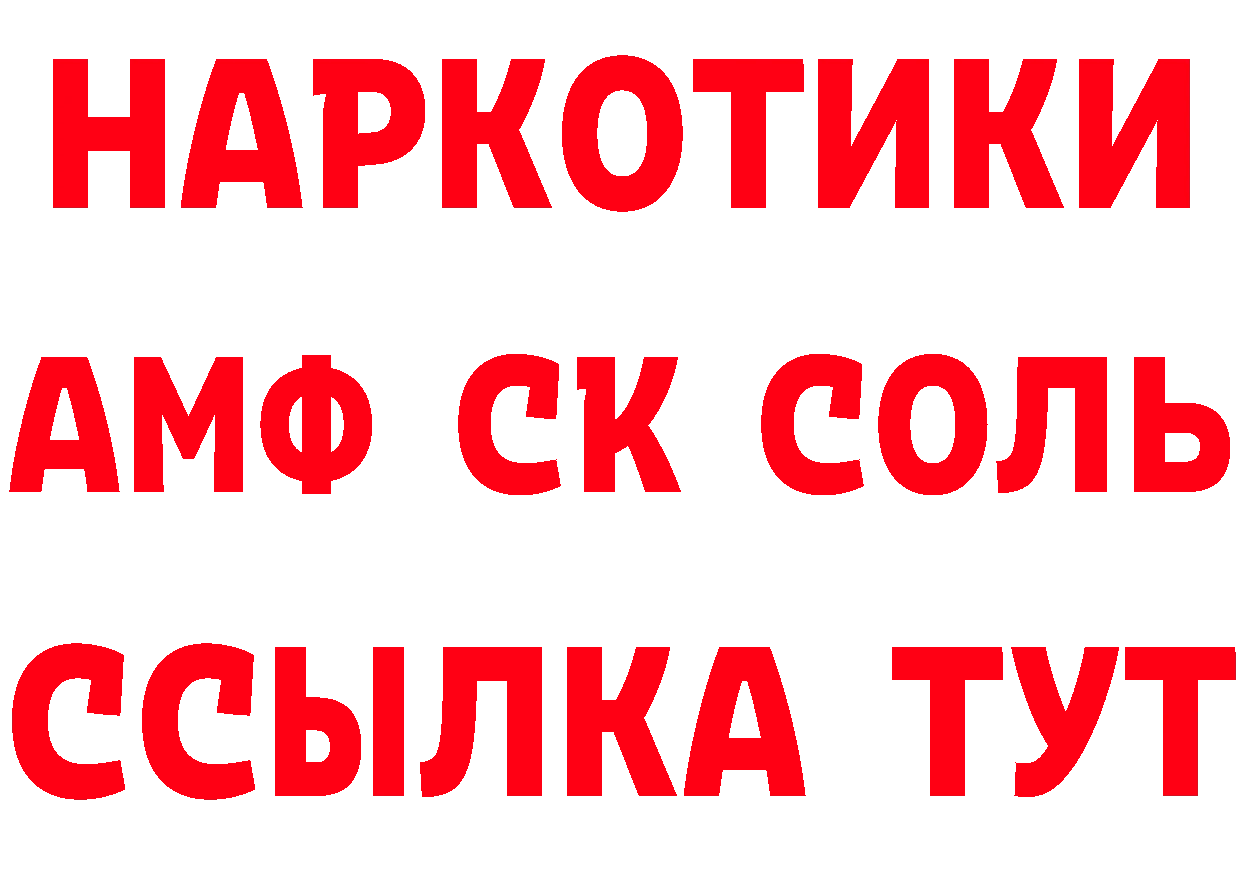 НАРКОТИКИ

АМФ СК СОЛЬ

ССЫЛКА ТУТ